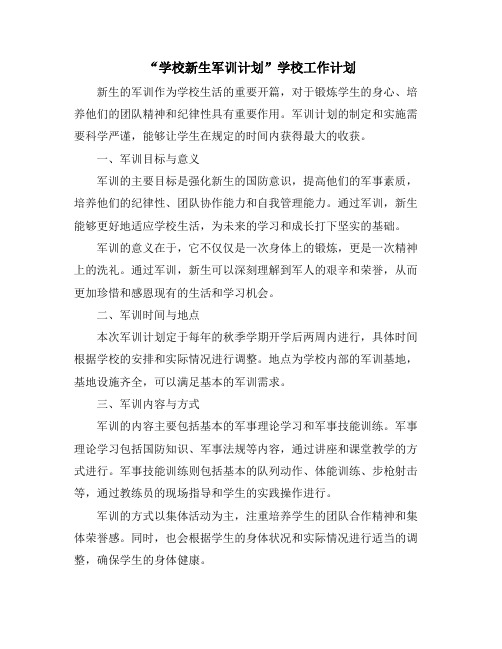 “学校新生军训计划”学校工作计划

新生的军训作为学校生活的重要开篇，对于锻炼学生的身心、培养他们的团队精神和纪律性具有重要作用。军训计划的制定和实施需要科学严谨，能够让学生在规定的时间内获得最大的收获。

一、军训目标与意义

军训的主要目标是强化新生的国防意识，提高他们的军事素质，培养他们的纪律性、团队协作能力和自我管理能力。通过军训，新生能够更好地适应学校生活，为未来的学习和成长打下坚实的基础。

军训的意义在于，它不仅仅是一次身体上的锻炼，更是一次精神上的洗礼。通过军训，新生可以深刻理解到军人的艰辛和荣誉，从而更加珍惜和感恩现有的生活和学习机会。

二、军训时间与地点

本次军训计划定于每年的秋季学期开学后两周内进行，具体时间根据学校的安排和实际情况进行调整。地点为学校内部的军训基地，基地设施齐全，可以满足基本的军训需求。

三、军训内容与方式

军训的内容主要包括基本的军事理论学习和军事技能训练。军事理论学习包括国防知识、军事法规等内容，通过讲座和课堂教学的方式进行。军事技能训练则包括基本的队列动作、体能训练、步枪射击等，通过教练员的现场指导和学生的实践操作进行。

军训的方式以集体活动为主，注重培养学生的团队合作精神和集体荣誉感。同时，也会根据学生的身体状况和实际情况进行适当的调整，确保学生的身体健康。